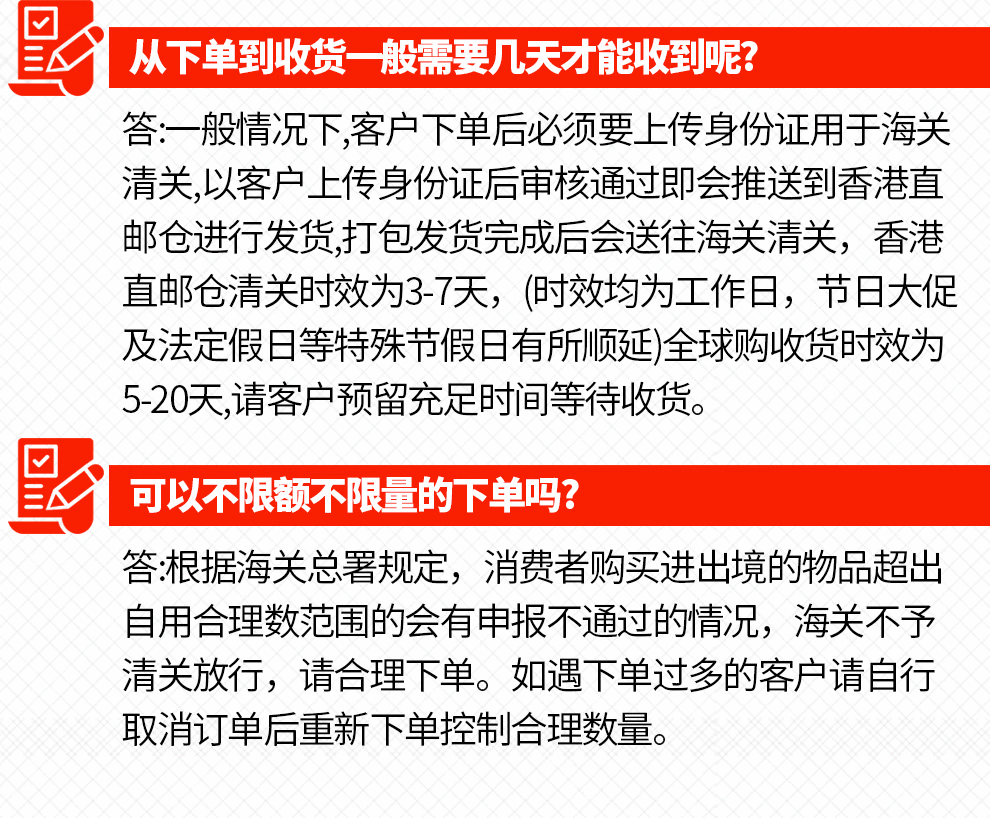 从下单到收货一般需要几天才能收到呢?

答:一般情况下,客户下单后必须要上传身份证用于海关清关,以客户上传身份证后审核通过即会推送到香港直邮仓进行发货,打包发货完成后会送往海关清关，香港直邮仓清关时效为3-7天，(时效均为工作日，节日大促及法定假日等特殊节假日有所顺延)全球购收货时效为5-20天,请客户预留充足时间等待收货。

可以不限额不限量的下单吗?

答:根据海关总署规定，消费者购买进出境的物品超出自用合理数范围的会有申报不通过的情况，海关不予清关放行，请合理下单。如遇下单过多的客户请自行取消订单后重新下单控制合理数量。